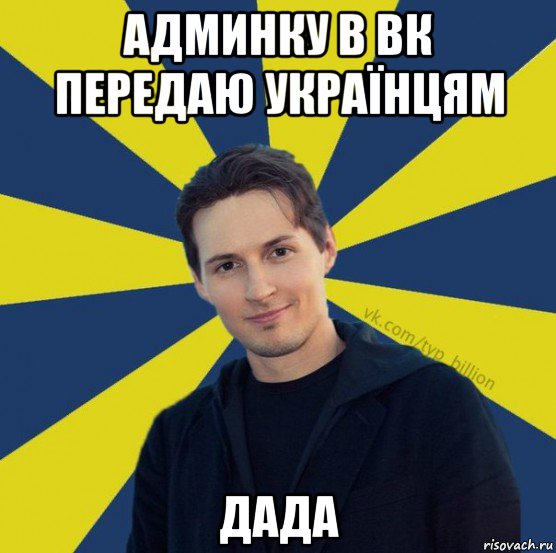 АДМИНКУ В ВК ПЕРЕДАЮ УКРАЇНЦЯМ

vk.com/typ_billion

ДАДА

risovach.ru